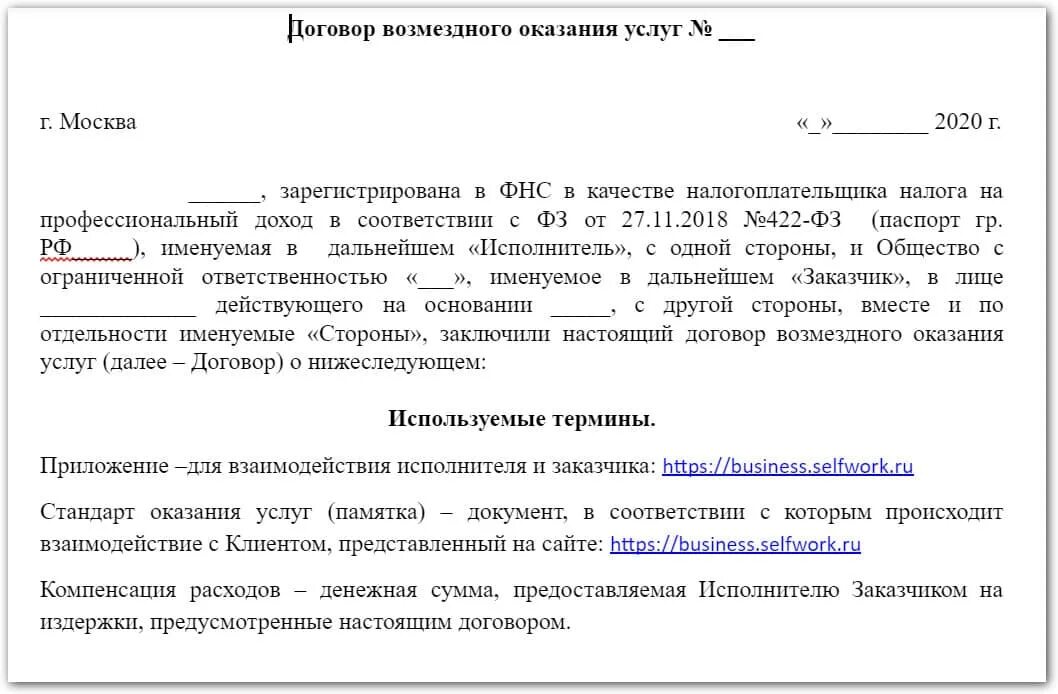 Договор возмездного оказания услуг № ___

г. Москва «_»________ 2020 г.

______, зарегистрирована в ФНС в качестве налогоплательщика налога на профессиональный доход в соответствии с ФЗ от 27.11.2018 №422-ФЗ (паспорт гр. РФ_____), именуемая в дальнейшем «Исполнитель», с одной стороны, и Общество с ограниченной ответственностью «___», именуемое в дальнейшем «Заказчик», в лице _____________ действующего на основании _____, с другой стороны, вместе и по отдельности именуемые «Стороны», заключили настоящий договор возмездного оказания услуг (далее – Договор) о нижеследующем:

Используемые термины.

Приложение –для взаимодействия исполнителя и заказчика: https://business.selfwork.ru

Стандарт оказания услуг (памятка) – документ, в соответствии с которым происходит взаимодействие с Клиентом, представленный на сайте: https://business.selfwork.ru

Компенсация расходов – денежная сумма, предоставляемая Исполнителю Заказчиком на издержки, предусмотренные настоящим договором.